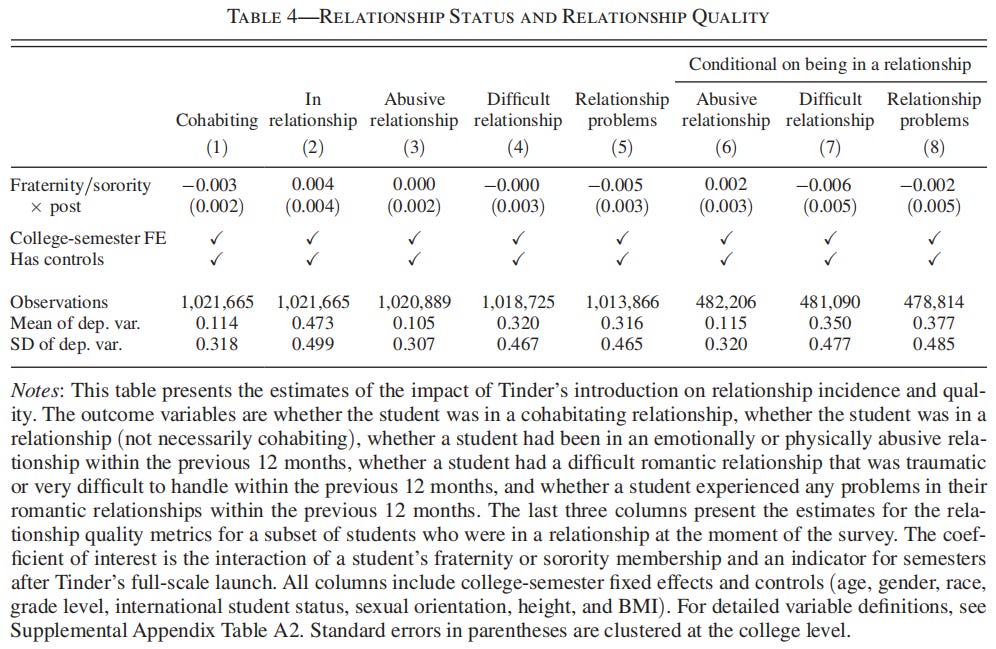 TABLE 4—RELATIONSHIP STATUS AND RELATIONSHIP QUALITY

| | | | | | | Conditional on being in a relationship | | |
|---|---|---|---|---|---|---|---|---|
| | Cohabiting | In relationship | Abusive relationship | Difficult relationship | Relationship problems | Abusive relationship | Difficult relationship | Relationship problems |
| | (1) | (2) | (3) | (4) | (5) | (6) | (7) | (8) |
| Fraternity/sorority × post | −0.003 (0.002) | 0.004 (0.004) | 0.000 (0.002) | −0.000 (0.003) | −0.005 (0.003) | 0.002 (0.003) | −0.006 (0.005) | −0.002 (0.005) |
| College-semester FE | ✓ | ✓ | ✓ | ✓ | ✓ | ✓ | ✓ | ✓ |
| Has controls | ✓ | ✓ | ✓ | ✓ | ✓ | ✓ | ✓ | ✓ |
| Observations | 1,021,665 | 1,021,665 | 1,020,889 | 1,018,725 | 1,013,866 | 482,206 | 481,090 | 478,814 |
| Mean of dep. var. | 0.114 | 0.473 | 0.105 | 0.320 | 0.316 | 0.115 | 0.350 | 0.377 |
| SD of dep. var. | 0.318 | 0.499 | 0.307 | 0.467 | 0.465 | 0.320 | 0.477 | 0.485 |

Notes: This table presents the estimates of the impact of Tinder's introduction on relationship incidence and quality. The outcome variables are whether the student was in a cohabitating relationship, whether the student was in a relationship (not necessarily cohabiting), whether a student had been in an emotionally or physically abusive relationship within the previous 12 months, whether a student had a difficult romantic relationship that was traumatic or very difficult to handle within the previous 12 months, and whether a student experienced any problems in their romantic relationships within the previous 12 months. The last three columns present the estimates for the relationship quality metrics for a subset of students who were in a relationship at the moment of the survey. The coefficient of interest is the interaction of a student's fraternity or sorority membership and an indicator for semesters after Tinder's full-scale launch. All columns include college-semester fixed effects and controls (age, gender, race, grade level, international student status, sexual orientation, height, and BMI). For detailed variable definitions, see Supplemental Appendix Table A2. Standard errors in parentheses are clustered at the college level.